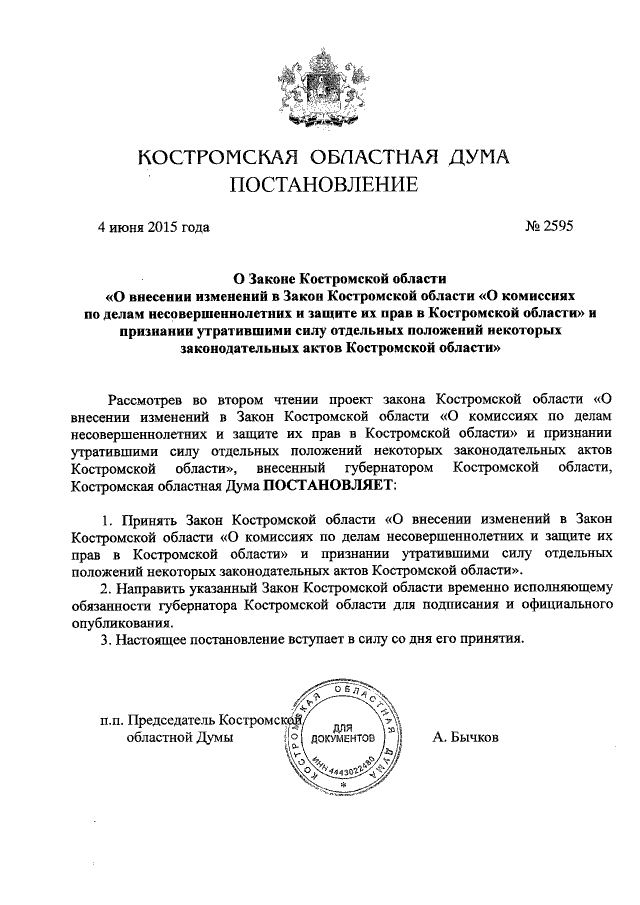 КОСТРОМСКАЯ ОБЛАСТНАЯ ДУМА
ПОСТАНОВЛЕНИЕ

4 июня 2015 года № 2595

О Законе Костромской области
«О внесении изменений в Закон Костромской области «О комиссиях по делам несовершеннолетних и защите их прав в Костромской области» и признании утратившими силу отдельных положений некоторых законодательных актов Костромской области»

Рассмотрев во втором чтении проект закона Костромской области «О внесении изменений в Закон Костромской области «О комиссиях по делам несовершеннолетних и защите их прав в Костромской области» и признании утратившими силу отдельных положений некоторых законодательных актов Костромской области», внесенный губернатором Костромской области, Костромская областная Дума ПОСТАНОВЛЯЕТ:

1. Принять Закон Костромской области «О внесении изменений в Закон Костромской области «О комиссиях по делам несовершеннолетних и защите их прав в Костромской области» и признании утратившими силу отдельных положений некоторых законодательных актов Костромской области».
2. Направить указанный Закон Костромской области временно исполняющему обязанности губернатора Костромской области для подписания и официального опубликования.
3. Настоящее постановление вступает в силу со дня его принятия.

п.п. Председатель Костромской областной Думы А. Бычков

КОСТРОМСКАЯ ОБЛАСТНАЯ ДУМА
ДЛЯ ДОКУМЕНТОВ
ИНН 4443022480